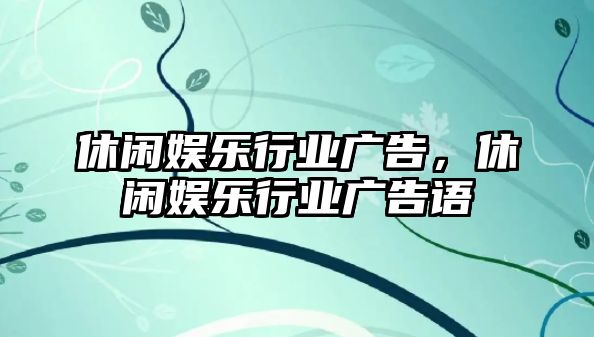 休闲娱乐行业广告，休闲娱乐行业广告语